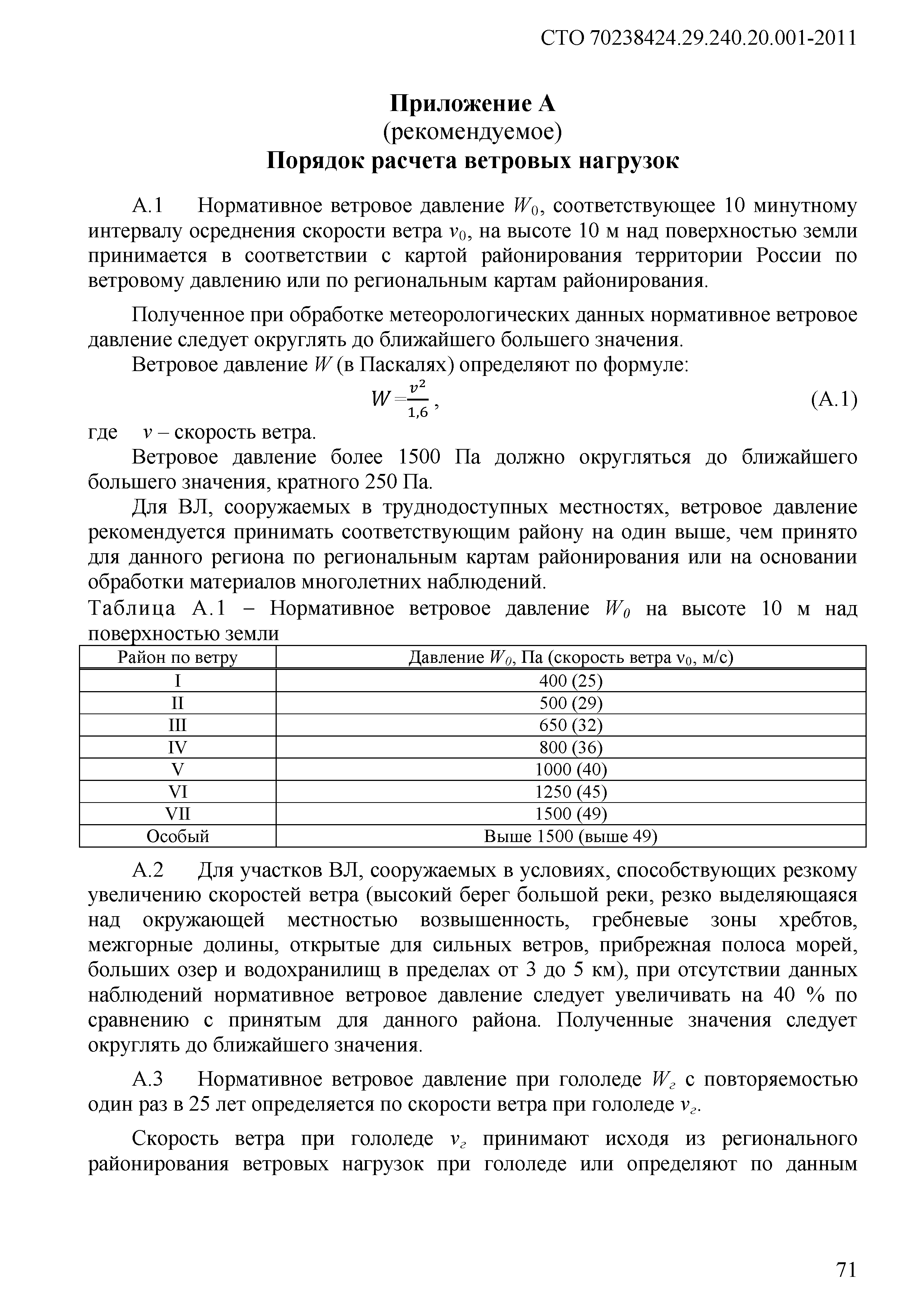 СТО 70238424.29.240.20.001-2011

Приложение А
(рекомендуемое)
Порядок расчета ветровых нагрузок

А.1 Нормативное ветровое давление $W_0$, соответствующее 10 минутному интервалу осреднения скорости ветра $v_0$, на высоте 10 м над поверхностью земли принимается в соответствии с картой районирования территории России по ветровому давлению или по региональным картам районирования.

Полученное при обработке метеорологических данных нормативное ветровое давление следует округлять до ближайшего большего значения.

Ветровое давление $W$ (в Паскалях) определяют по формуле:

$W = \frac{v^2}{1,6}$, (А.1)

где $v$ – скорость ветра.

Ветровое давление более 1500 Па должно округляться до ближайшего большего значения, кратного 250 Па.

Для ВЛ, сооружаемых в труднодоступных местностях, ветровое давление рекомендуется принимать соответствующим району на один выше, чем принято для данного региона по региональным картам районирования или на основании обработки материалов многолетних наблюдений.

Таблица А.1 – Нормативное ветровое давление $W_0$ на высоте 10 м над поверхностью земли

| Район по ветру | Давление $W_0$, Па (скорость ветра $v_0$, м/с) |
|---|---|
| I | 400 (25) |
| II | 500 (29) |
| III | 650 (32) |
| IV | 800 (36) |
| V | 1000 (40) |
| VI | 1250 (45) |
| VII | 1500 (49) |
| Особый | Выше 1500 (выше 49) |

А.2 Для участков ВЛ, сооружаемых в условиях, способствующих резкому увеличению скоростей ветра (высокий берег большой реки, резко выделяющаяся над окружающей местностью возвышенность, гребневые зоны хребтов, межгорные долины, открытые для сильных ветров, прибрежная полоса морей, больших озер и водохранилищ в пределах от 3 до 5 км), при отсутствии данных наблюдений нормативное ветровое давление следует увеличивать на 40 % по сравнению с принятым для данного района. Полученные значения следует округлять до ближайшего значения.

А.3 Нормативное ветровое давление при гололеде $W_г$ с повторяемостью один раз в 25 лет определяется по скорости ветра при гололеде $v_г$.

Скорость ветра при гололеде $v_г$ принимают исходя из регионального районирования ветровых нагрузок при гололеде или определяют по данным

71